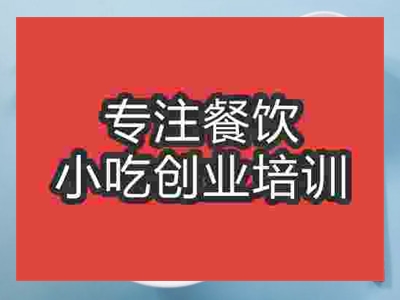 专注餐饮
小吃创业培训